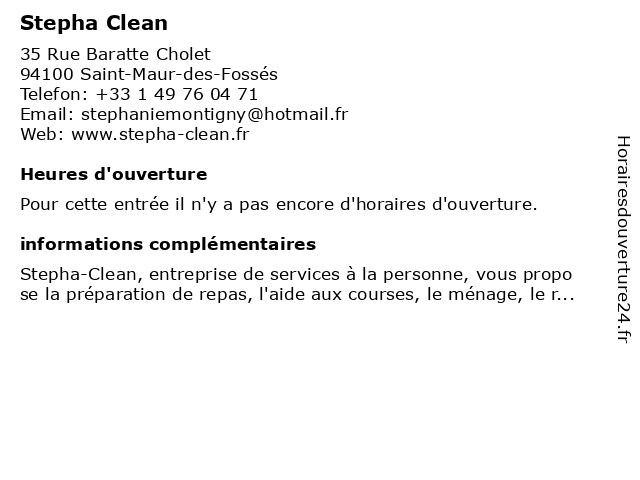 Stepha Clean

35 Rue Baratte Cholet
94100 Saint-Maur-des-Fossés
Telefon: +33 1 49 76 04 71
Email: stephaniemontigny@hotmail.fr
Web: www.stepha-clean.fr

Heures d'ouverture

Pour cette entrée il n'y a pas encore d'horaires d'ouverture.

informations complémentaires

Stepha-Clean, entreprise de services à la personne, vous propose la préparation de repas, l'aide aux courses, le ménage, le r...

Horairesdouverture24.fr